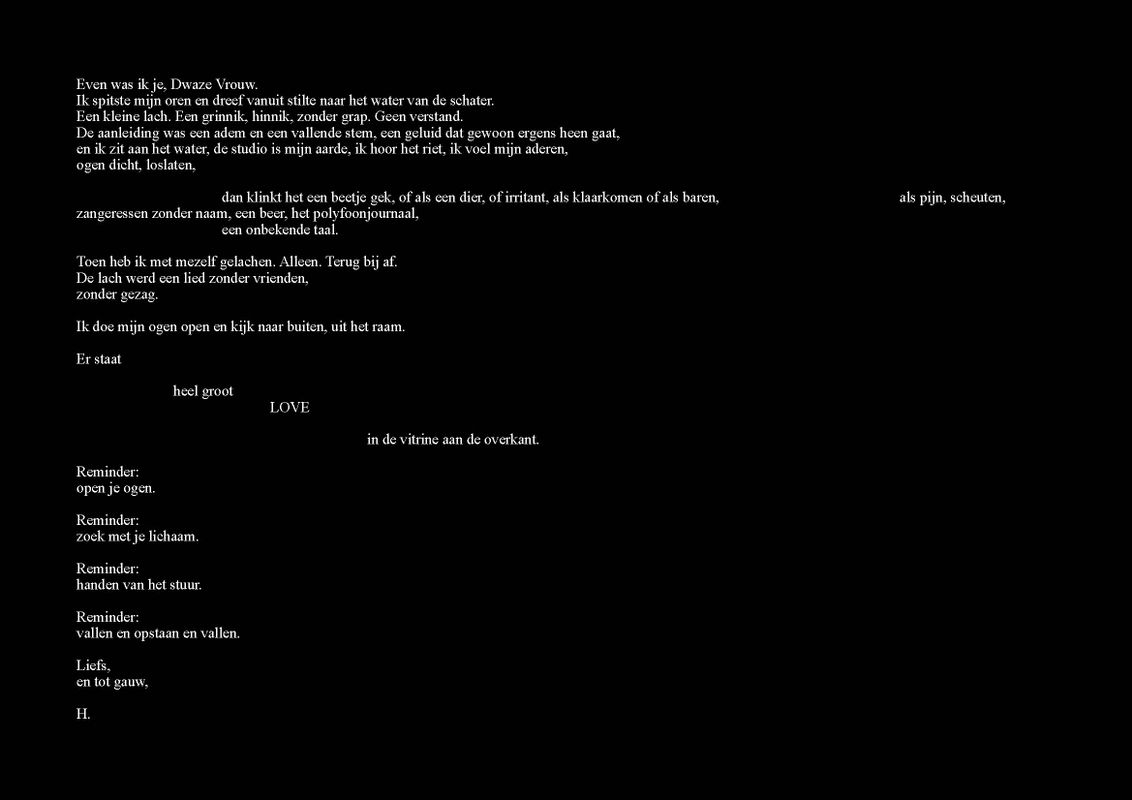 Even was ik je, Dwaze Vrouw.
Ik spitste mijn oren en dreef vanuit stilte naar het water van de schater.
Een kleine lach. Een grinnik, hinnik, zonder grap. Geen verstand.
De aanleiding was een adem en een vallende stem, een geluid dat gewoon ergens heen gaat,
en ik zit aan het water, de studio is mijn aarde, ik hoor het riet, ik voel mijn aderen,
ogen dicht, loslaten,

dan klinkt het een beetje gek, of als een dier, of irritant, als klaarkomen of als baren, als pijn, scheuten,
zangeressen zonder naam, een beer, het polyfoonjournaal,
een onbekende taal.

Toen heb ik met mezelf gelachen. Alleen. Terug bij af.
De lach werd een lied zonder vrienden,
zonder gezag.

Ik doe mijn ogen open en kijk naar buiten, uit het raam.

Er staat

heel groot
LOVE

in de vitrine aan de overkant.

Reminder:
open je ogen.

Reminder:
zoek met je lichaam.

Reminder:
handen van het stuur.

Reminder:
vallen en opstaan en vallen.

Liefs,
en tot gauw,

H.